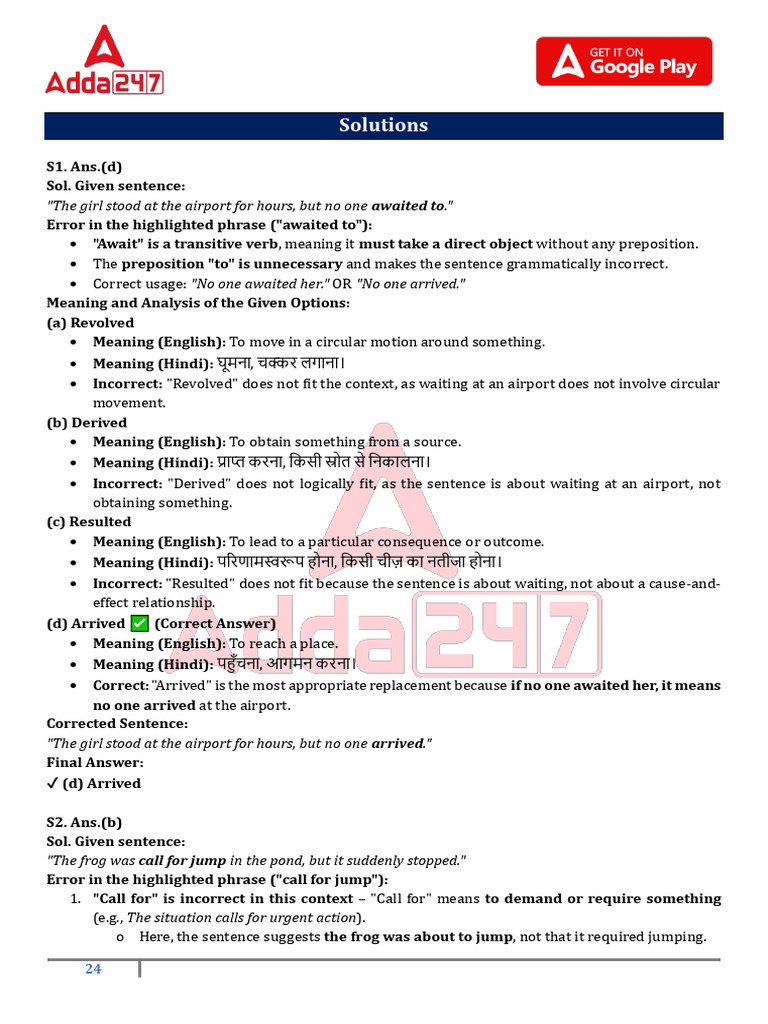 Adda247

GET IT ON
Google Play

Solutions

S1. Ans.(d)
Sol. Given sentence:
"The girl stood at the airport for hours, but no one awaited to."
Error in the highlighted phrase ("awaited to"):
- "Await" is a transitive verb, meaning it must take a direct object without any preposition.
- The preposition "to" is unnecessary and makes the sentence grammatically incorrect.
- Correct usage: "No one awaited her." OR "No one arrived."

Meaning and Analysis of the Given Options:
(a) Revolved
- Meaning (English): To move in a circular motion around something.
- Meaning (Hindi): घूमना, चक्कर लगाना।
- Incorrect: "Revolved" does not fit the context, as waiting at an airport does not involve circular movement.

(b) Derived
- Meaning (English): To obtain something from a source.
- Meaning (Hindi): प्राप्त करना, किसी स्रोत से निकालना।
- Incorrect: "Derived" does not logically fit, as the sentence is about waiting at an airport, not obtaining something.

(c) Resulted
- Meaning (English): To lead to a particular consequence or outcome.
- Meaning (Hindi): परिणामस्वरूप होना, किसी चीज़ का नतीजा होना।
- Incorrect: "Resulted" does not fit because the sentence is about waiting, not about a cause-and-effect relationship.

(d) Arrived ✅ (Correct Answer)
- Meaning (English): To reach a place.
- Meaning (Hindi): पहुँचना, आगमन करना।
- Correct: "Arrived" is the most appropriate replacement because if no one awaited her, it means no one arrived at the airport.

Corrected Sentence:
"The girl stood at the airport for hours, but no one arrived."
Final Answer:
✓ (d) Arrived

S2. Ans.(b)
Sol. Given sentence:
"The frog was call for jump in the pond, but it suddenly stopped."
Error in the highlighted phrase ("call for jump"):
1. "Call for" is incorrect in this context – "Call for" means to demand or require something (e.g., The situation calls for urgent action).
   o Here, the sentence suggests the frog was about to jump, not that it required jumping.

24